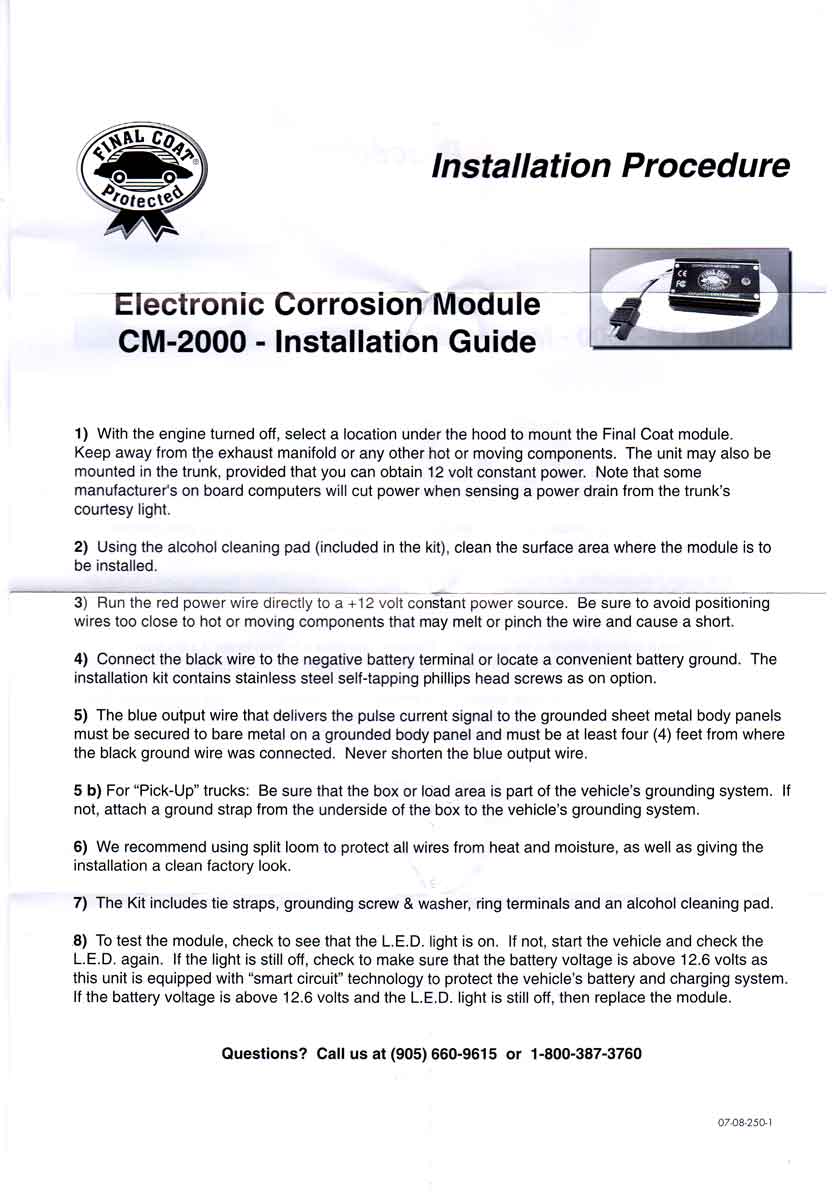 FINAL COAT®
Protected

Installation Procedure

Electronic Corrosion Module
CM-2000 - Installation Guide

CE
FC

1) With the engine turned off, select a location under the hood to mount the Final Coat module. Keep away from the exhaust manifold or any other hot or moving components. The unit may also be mounted in the trunk, provided that you can obtain 12 volt constant power. Note that some manufacturer's on board computers will cut power when sensing a power drain from the trunk's courtesy light.

2) Using the alcohol cleaning pad (included in the kit), clean the surface area where the module is to be installed.

3) Run the red power wire directly to a +12 volt constant power source. Be sure to avoid positioning wires too close to hot or moving components that may melt or pinch the wire and cause a short.

4) Connect the black wire to the negative battery terminal or locate a convenient battery ground. The installation kit contains stainless steel self-tapping phillips head screws as on option.

5) The blue output wire that delivers the pulse current signal to the grounded sheet metal body panels must be secured to bare metal on a grounded body panel and must be at least four (4) feet from where the black ground wire was connected. Never shorten the blue output wire.

5 b) For "Pick-Up" trucks: Be sure that the box or load area is part of the vehicle's grounding system. If not, attach a ground strap from the underside of the box to the vehicle's grounding system.

6) We recommend using split loom to protect all wires from heat and moisture, as well as giving the installation a clean factory look.

7) The Kit includes tie straps, grounding screw & washer, ring terminals and an alcohol cleaning pad.

8) To test the module, check to see that the L.E.D. light is on. If not, start the vehicle and check the L.E.D. again. If the light is still off, check to make sure that the battery voltage is above 12.6 volts as this unit is equipped with "smart circuit" technology to protect the vehicle's battery and charging system. If the battery voltage is above 12.6 volts and the L.E.D. light is still off, then replace the module.

Questions? Call us at (905) 660-9615 or 1-800-387-3760

07-08-250-1